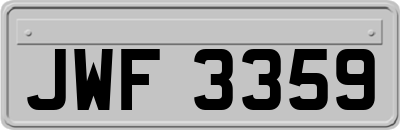 JWF 3359